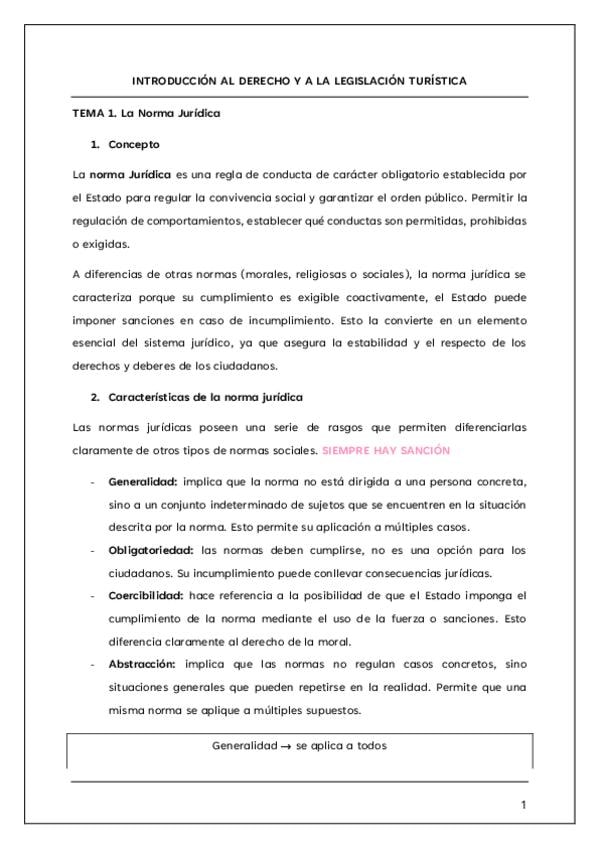 INTRODUCCIÓN AL DERECHO Y A LA LEGISLACIÓN TURÍSTICA

TEMA 1. La Norma Jurídica

1. Concepto

La norma Jurídica es una regla de conducta de carácter obligatorio establecida por el Estado para regular la convivencia social y garantizar el orden público. Permitir la regulación de comportamientos, establecer qué conductas son permitidas, prohibidas o exigidas.

A diferencias de otras normas (morales, religiosas o sociales), la norma jurídica se caracteriza porque su cumplimiento es exigible coactivamente, el Estado puede imponer sanciones en caso de incumplimiento. Esto la convierte en un elemento esencial del sistema jurídico, ya que asegura la estabilidad y el respecto de los derechos y deberes de los ciudadanos.

2. Características de la norma jurídica

Las normas jurídicas poseen una serie de rasgos que permiten diferenciarlas claramente de otros tipos de normas sociales. SIEMPRE HAY SANCIÓN

- Generalidad: implica que la norma no está dirigida a una persona concreta, sino a un conjunto indeterminado de sujetos que se encuentren en la situación descrita por la norma. Esto permite su aplicación a múltiples casos.
- Obligatoriedad: las normas deben cumplirse, no es una opción para los ciudadanos. Su incumplimiento puede conllevar consecuencias jurídicas.
- Coercibilidad: hace referencia a la posibilidad de que el Estado imponga el cumplimiento de la norma mediante el uso de la fuerza o sanciones. Esto diferencia claramente al derecho de la moral.
- Abstracción: implica que las normas no regulan casos concretos, sino situaciones generales que pueden repetirse en la realidad. Permite que una misma norma se aplique a múltiples supuestos.

Generalidad → se aplica a todos

1